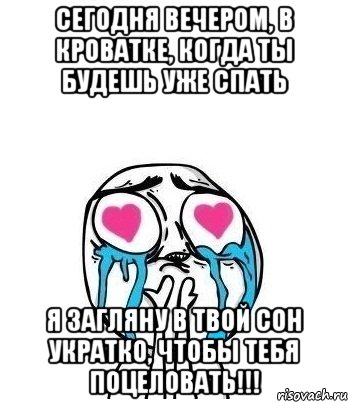 СЕГОДНЯ ВЕЧЕРОМ, В КРОВАТКЕ, КОГДА ТЫ БУДЕШЬ УЖЕ СПАТЬ

Я ЗАГЛЯНУ В ТВОЙ СОН УКРАТКО, ЧТОБЫ ТЕБЯ ПОЦЕЛОВАТЬ!!!

risovach.ru